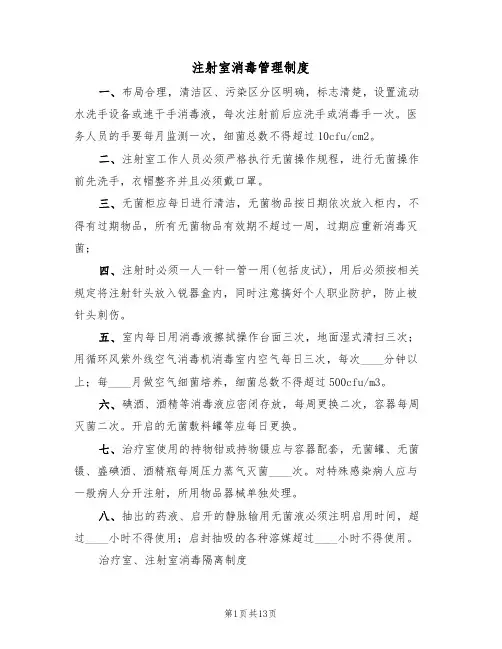 注射室消毒管理制度

一、布局合理，清洁区、污染区分区明确，标志清楚，设置流动水洗手设备或速干手消毒液，每次注射前后应洗手或消毒手一次。医务人员的手要每月监测一次，细菌总数不得超过10cfu/cm2。

二、注射室工作人员必须严格执行无菌操作规程，进行无菌操作前先洗手，衣帽整齐并且必须戴口罩。

三、无菌柜应每日进行清洁，无菌物品按日期依次放入柜内，不得有过期物品，所有无菌物品有效期不超过一周，过期应重新消毒灭菌；

四、注射时必须一人一针一管一用(包括皮试)，用后必须按相关规定将注射针头放入锐器盒内，同时注意搞好个人职业防护，防止被针头刺伤。

五、室内每日用消毒液擦拭操作台面三次，地面湿式清扫三次；用循环风紫外线空气消毒机消毒室内空气每日三次，每次____分钟以上；每____月做空气细菌培养，细菌总数不得超过500cfu/m3。

六、碘酒、酒精等消毒液应密闭存放，每周更换二次，容器每周灭菌二次。开启的无菌敷料罐等应每日更换。

七、治疗室使用的持物钳或持物镊应与容器配套，无菌罐、无菌镊、盛碘酒、酒精瓶每周压力蒸气灭菌____次。对特殊感染病人应与一般病人分开注射，所用物品器械单独处理。

八、抽出的药液、启开的静脉输用无菌液必须注明启用时间，超过____小时不得使用；启封抽吸的各种溶媒超过____小时不得使用。

治疗室、注射室消毒隔离制度

第1页共13页